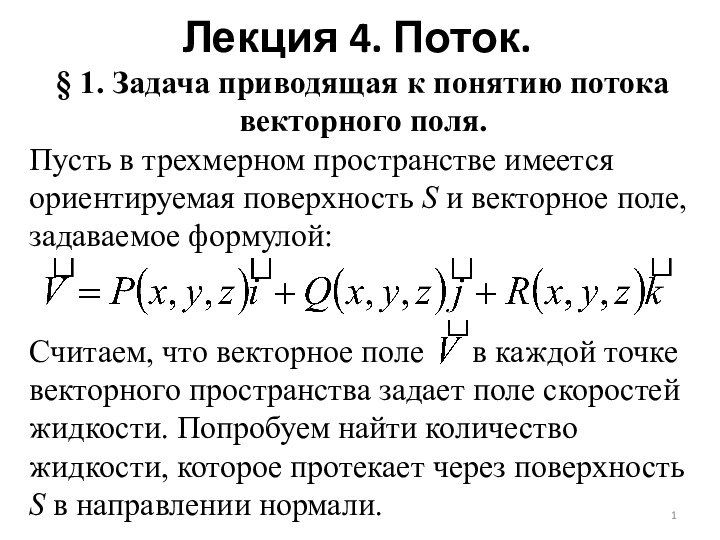 Лекция 4. Поток.

§ 1. Задача приводящая к понятию потока векторного поля.

Пусть в трехмерном пространстве имеется ориентируемая поверхность $S$ и векторное поле, задаваемое формулой:

$\vec{V} = P(x, y, z)\vec{i} + Q(x, y, z)\vec{j} + R(x, y, z)\vec{k}$

Считаем, что векторное поле $\vec{V}$ в каждой точке векторного пространства задает поле скоростей жидкости. Попробуем найти количество жидкости, которое протекает через поверхность $S$ в направлении нормали.

1